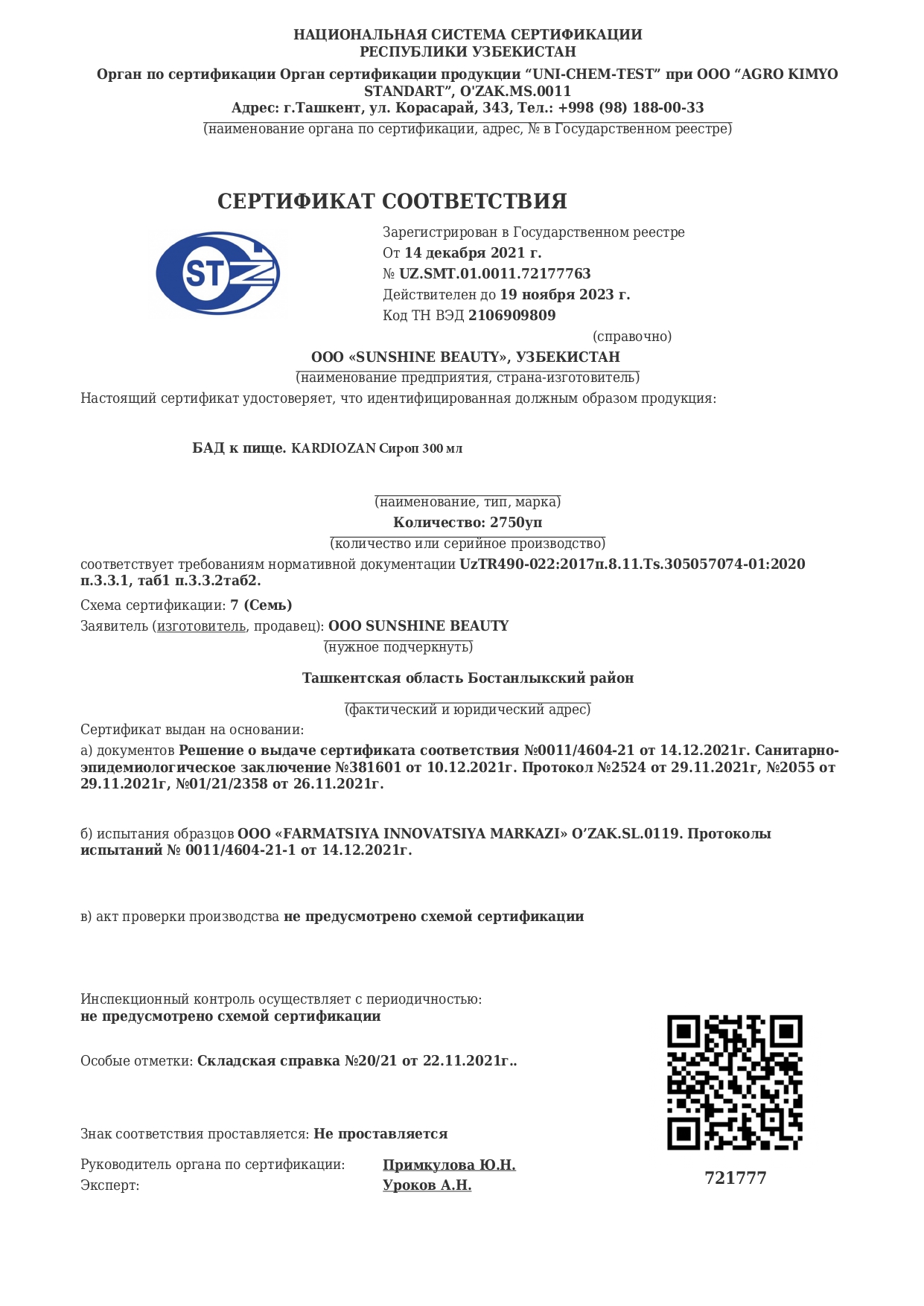 НАЦИОНАЛЬНАЯ СИСТЕМА СЕРТИФИКАЦИИ
РЕСПУБЛИКИ УЗБЕКИСТАН

Орган по сертификации Орган сертификации продукции “UNI-CHEM-TEST” при ООО “AGRO KIMYO STANDART”, O'ZAK.MS.0011
Адрес: г.Ташкент, ул. Корасарай, 343, Тел.: +998 (98) 188-00-33
(наименование органа по сертификации, адрес, № в Государственном реестре)

СЕРТИФИКАТ СООТВЕТСТВИЯ

STZ

Зарегистрирован в Государственном реестре
От 14 декабря 2021 г.
№ UZ.SMT.01.0011.72177763
Действителен до 19 ноября 2023 г.
Код ТН ВЭД 2106909809
(справочно)

ООО «SUNSHINE BEAUTY», УЗБЕКИСТАН
(наименование предприятия, страна-изготовитель)

Настоящий сертификат удостоверяет, что идентифицированная должным образом продукция:

БАД к пище. KARDIOZAN Сироп 300 мл

(наименование, тип, марка)
Количество: 2750уп
(количество или серийное производство)

соответствует требованиям нормативной документации UzTR490-022:2017п.8.11.Ts.305057074-01:2020 п.3.3.1, таб1 п.3.3.2таб2.

Схема сертификации: 7 (Семь)
Заявитель (изготовитель, продавец): ООО SUNSHINE BEAUTY
(нужное подчеркнуть)

Ташкентская область Бостанлыкский район
(фактический и юридический адрес)

Сертификат выдан на основании:
а) документов Решение о выдаче сертификата соответствия №0011/4604-21 от 14.12.2021г. Санитарно-эпидемиологическое заключение №381601 от 10.12.2021г. Протокол №2524 от 29.11.2021г, №2055 от 29.11.2021г, №01/21/2358 от 26.11.2021г.

б) испытания образцов ООО «FARMATSIYA INNOVATSIYA MARKAZI» O’ZAK.SL.0119. Протоколы испытаний № 0011/4604-21-1 от 14.12.2021г.

в) акт проверки производства не предусмотрено схемой сертификации

Инспекционный контроль осуществляет с периодичностью:
не предусмотрено схемой сертификации

Особые отметки: Складская справка №20/21 от 22.11.2021г..

Знак соответствия проставляется: Не проставляется

Руководитель органа по сертификации: Примкулова Ю.Н.
Эксперт: Уроков А.Н.

721777